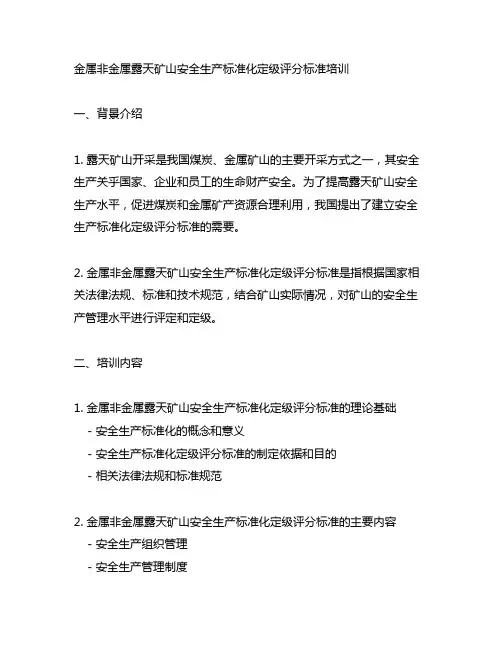 金属非金属露天矿山安全生产标准化定级评分标准培训

一、背景介绍

1. 露天矿山开采是我国煤炭、金属矿山的主要开采方式之一，其安全生产关乎国家、企业和员工的生命财产安全。为了提高露天矿山安全生产水平，促进煤炭和金属矿产资源合理利用，我国提出了建立安全生产标准化定级评分标准的需要。

2. 金属非金属露天矿山安全生产标准化定级评分标准是指根据国家相关法律法规、标准和技术规范，结合矿山实际情况，对矿山的安全生产管理水平进行评定和定级。

二、培训内容

1. 金属非金属露天矿山安全生产标准化定级评分标准的理论基础
- 安全生产标准化的概念和意义
- 安全生产标准化定级评分标准的制定依据和目的
- 相关法律法规和标准规范

2. 金属非金属露天矿山安全生产标准化定级评分标准的主要内容
- 安全生产组织管理
- 安全生产管理制度